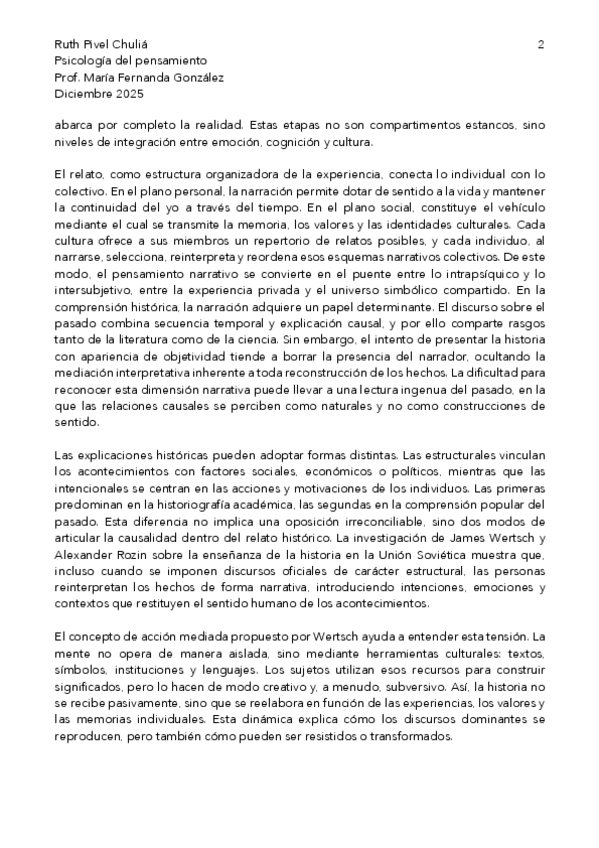 Ruth Pivel Chuliá
Psicología del pensamiento
Prof. María Fernanda González
Diciembre 2025

2

abarca por completo la realidad. Estas etapas no son compartimentos estancos, sino niveles de integración entre emoción, cognición y cultura.

El relato, como estructura organizadora de la experiencia, conecta lo individual con lo colectivo. En el plano personal, la narración permite dotar de sentido a la vida y mantener la continuidad del yo a través del tiempo. En el plano social, constituye el vehículo mediante el cual se transmite la memoria, los valores y las identidades culturales. Cada cultura ofrece a sus miembros un repertorio de relatos posibles, y cada individuo, al narrarse, selecciona, reinterpreta y reordena esos esquemas narrativos colectivos. De este modo, el pensamiento narrativo se convierte en el puente entre lo intrapsíquico y lo intersubjetivo, entre la experiencia privada y el universo simbólico compartido. En la comprensión histórica, la narración adquiere un papel determinante. El discurso sobre el pasado combina secuencia temporal y explicación causal, y por ello comparte rasgos tanto de la literatura como de la ciencia. Sin embargo, el intento de presentar la historia con apariencia de objetividad tiende a borrar la presencia del narrador, ocultando la mediación interpretativa inherente a toda reconstrucción de los hechos. La dificultad para reconocer esta dimensión narrativa puede llevar a una lectura ingenua del pasado, en la que las relaciones causales se perciben como naturales y no como construcciones de sentido.

Las explicaciones históricas pueden adoptar formas distintas. Las estructurales vinculan los acontecimientos con factores sociales, económicos o políticos, mientras que las intencionales se centran en las acciones y motivaciones de los individuos. Las primeras predominan en la historiografía académica, las segundas en la comprensión popular del pasado. Esta diferencia no implica una oposición irreconciliable, sino dos modos de articular la causalidad dentro del relato histórico. La investigación de James Wertsch y Alexander Rozin sobre la enseñanza de la historia en la Unión Soviética muestra que, incluso cuando se imponen discursos oficiales de carácter estructural, las personas reinterpretan los hechos de forma narrativa, introduciendo intenciones, emociones y contextos que restituyen el sentido humano de los acontecimientos.

El concepto de acción mediada propuesto por Wertsch ayuda a entender esta tensión. La mente no opera de manera aislada, sino mediante herramientas culturales: textos, símbolos, instituciones y lenguajes. Los sujetos utilizan esos recursos para construir significados, pero lo hacen de modo creativo y, a menudo, subversivo. Así, la historia no se recibe pasivamente, sino que se reelabora en función de las experiencias, los valores y las memorias individuales. Esta dinámica explica cómo los discursos dominantes se reproducen, pero también cómo pueden ser resistidos o transformados.